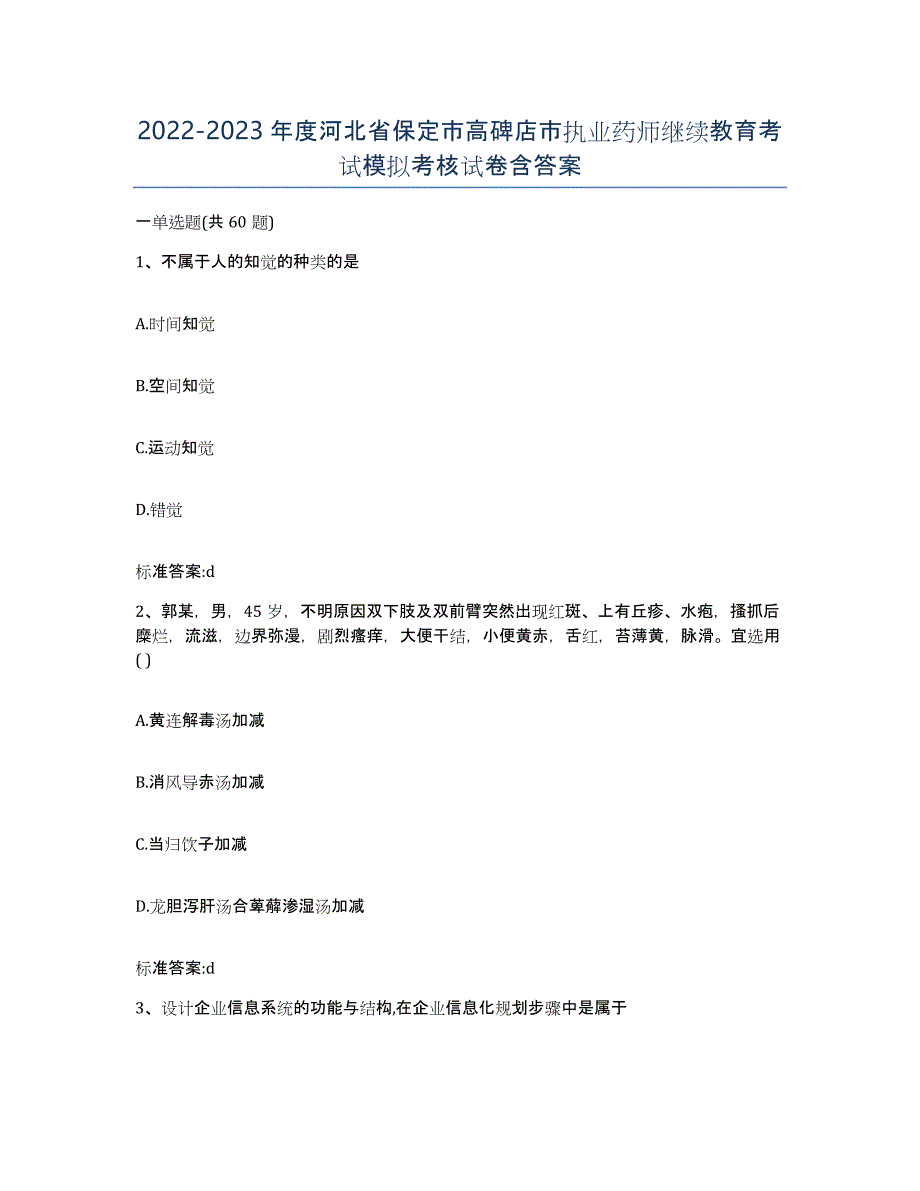 2022-2023年度河北省保定市高碑店市执业药师继续教育考试模拟考核试卷含答案

一单选题(共60题)

1、不属于人的知觉的种类的是

A.时间知觉

B.空间知觉

C.运动知觉

D.错觉

标准答案:d

2、郭某，男，45岁，不明原因双下肢及双前臂突然出现红斑、上有丘疹、水疱，搔抓后糜烂，流滋，边界弥漫，剧烈瘙痒，大便干结，小便黄赤，舌红，苔薄黄，脉滑。宜选用()

A.黄连解毒汤加减

B.消风导赤汤加减

C.当归饮子加减

D.龙胆泻肝汤合萆薢渗湿汤加减

标准答案:d

3、设计企业信息系统的功能与结构,在企业信息化规划步骤中是属于